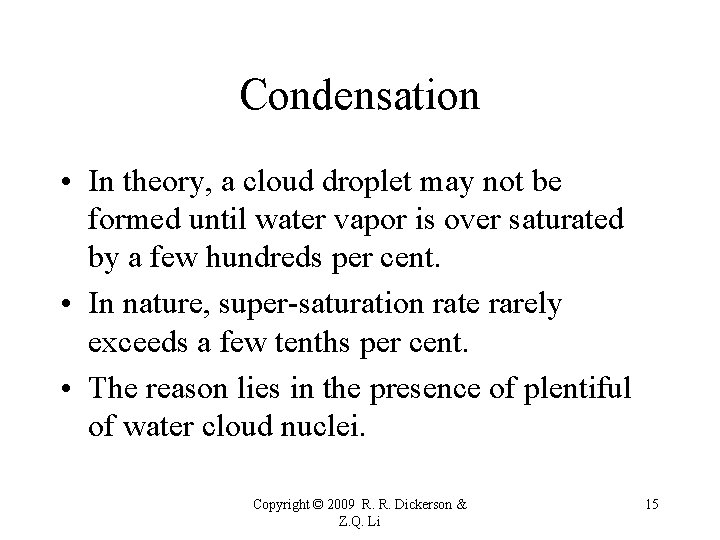 Condensation

• In theory, a cloud droplet may not be formed until water vapor is over saturated by a few hundreds per cent.

• In nature, super-saturation rate rarely exceeds a few tenths per cent.

• The reason lies in the presence of plentiful of water cloud nuclei.

Copyright © 2009 R. R. Dickerson & Z.Q. Li

15